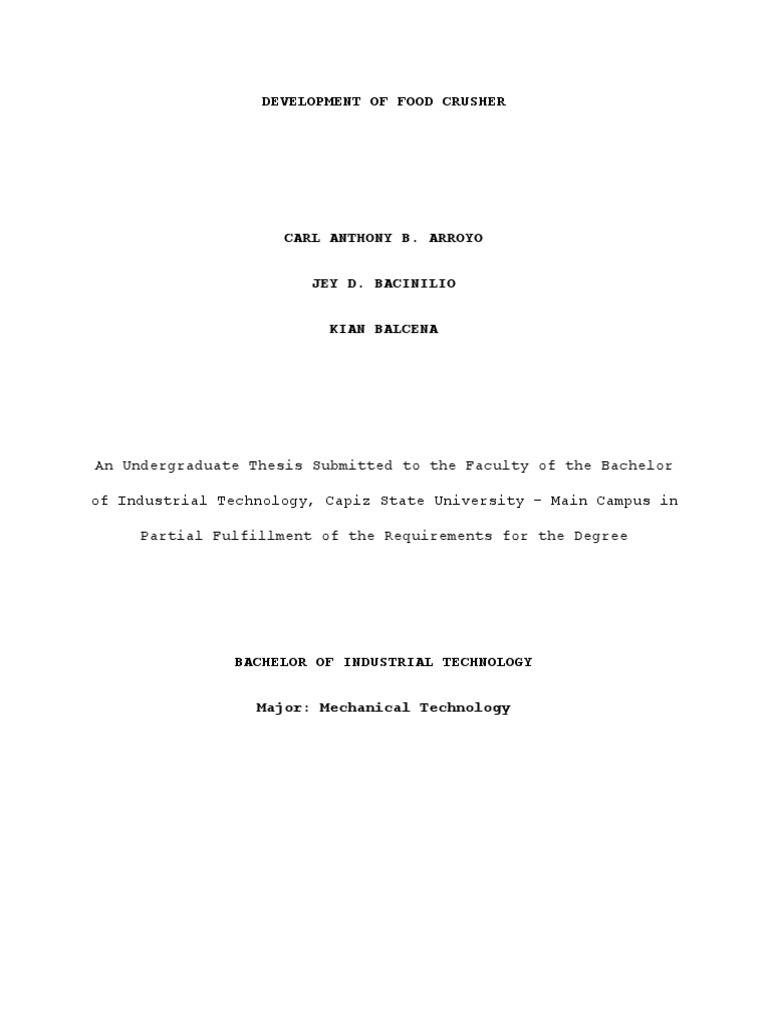 DEVELOPMENT OF FOOD CRUSHER

CARL ANTHONY B. ARROYO

JEY D. BACINILIO

KIAN BALCENA

An Undergraduate Thesis Submitted to the Faculty of the Bachelor of Industrial Technology, Capiz State University – Main Campus in Partial Fulfillment of the Requirements for the Degree

BACHELOR OF INDUSTRIAL TECHNOLOGY

Major: Mechanical Technology